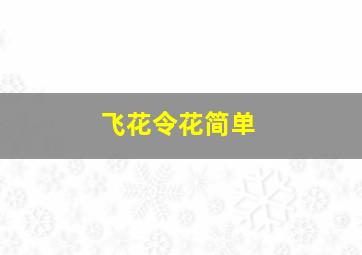 飞花令花简单